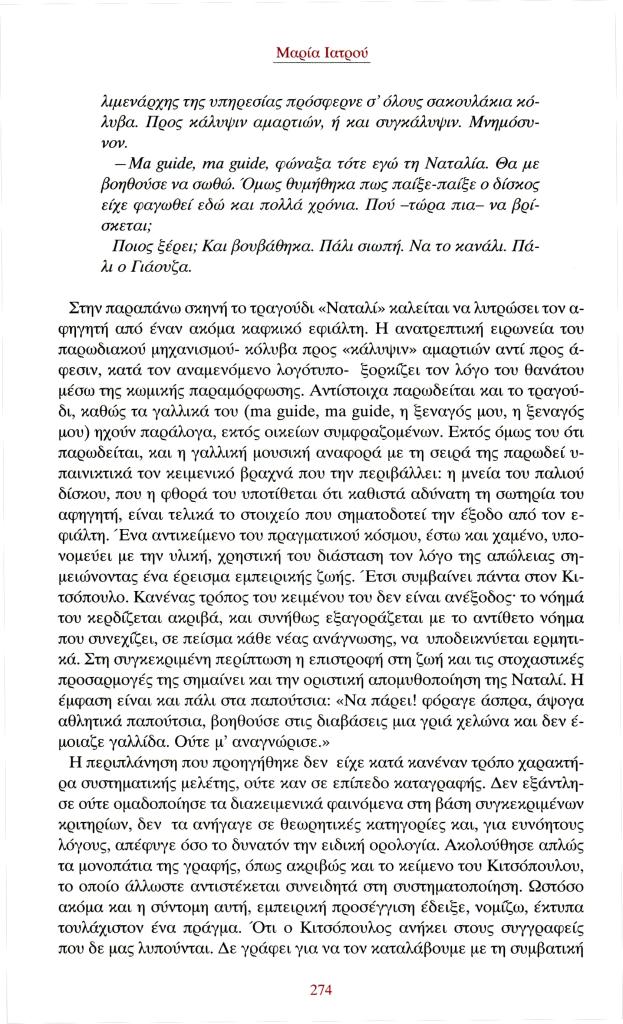 Μαρία Ιατρού

λιμενάρχης της υπηρεσίας πρόσφερνε σ' όλους σακουλάκια κόλυβα. Προς κάλυψιν αμαρτιών, ή και συγκάλυψιν. Μνημόσυνον.

– Ma guide, ma guide, φώναξα τότε εγώ τη Ναταλία. Θα με βοηθούσε να σωθώ. Όμως θυμήθηκα πως παίξε-παίξε ο δίσκος είχε φαγωθεί εδώ και πολλά χρόνια. Πού –τώρα πια– να βρίσκεται;

Ποιος ξέρει; Και βουβάθηκα. Πάλι σιωπή. Να το κανάλι. Πάλι ο Γιάουζα.

Στην παραπάνω σκηνή το τραγούδι «Ναταλί» καλείται να λυτρώσει τον αφηγητή από έναν ακόμα καφκικό εφιάλτη. Η ανατρεπτική ειρωνεία του παρωδιακού μηχανισμού- κόλυβα προς «κάλυψιν» αμαρτιών αντί προς άφεσιν, κατά τον αναμενόμενο λογότυπο- ξορκίζει τον λόγο του θανάτου μέσω της κωμικής παραμόρφωσης. Αντίστοιχα παρωδείται και το τραγούδι, καθώς τα γαλλικά του (ma guide, ma guide, η ξεναγός μου, η ξεναγός μου) ηχούν παράλογα, εκτός οικείων συμφραζομένων. Εκτός όμως του ότι παρωδείται, και η γαλλική μουσική αναφορά με τη σειρά της παρωδεί υπαινικτικά τον κειμενικό βραχνά που την περιβάλλει: η μνεία του παλιού δίσκου, που η φθορά του υποτίθεται ότι καθιστά αδύνατη τη σωτηρία του αφηγητή, είναι τελικά το στοιχείο που σηματοδοτεί την έξοδο από τον εφιάλτη. Ένα αντικείμενο του πραγματικού κόσμου, έστω και χαμένο, υπονομεύει με την υλική, χρηστική του διάσταση τον λόγο της απώλειας σημειώνοντας ένα έρεισμα εμπειρικής ζωής. Έτσι συμβαίνει πάντα στον Κιτσόπουλο. Κανένας τρόπος του κειμένου του δεν είναι ανέξοδος· το νόημά του κερδίζεται ακριβά, και συνήθως εξαγοράζεται με το αντίθετο νόημα που συνεχίζει, σε πείσμα κάθε νέας ανάγνωσης, να υποδεικνύεται ερμητικά. Στη συγκεκριμένη περίπτωση η επιστροφή στη ζωή και τις στοχαστικές προσαρμογές της σημαίνει και την οριστική απομυθοποίηση της Ναταλί. Η έμφαση είναι και πάλι στα παπούτσια: «Να πάρει! φόραγε άσπρα, άψογα αθλητικά παπούτσια, βοηθούσε στις διαβάσεις μια γριά χελώνα και δεν έμοιαζε γαλλίδα. Ούτε μ' αναγνώρισε.»

Η περιπλάνηση που προηγήθηκε δεν είχε κατά κανέναν τρόπο χαρακτήρα συστηματικής μελέτης, ούτε καν σε επίπεδο καταγραφής. Δεν εξάντλησε ούτε ομαδοποίησε τα διακειμενικά φαινόμενα στη βάση συγκεκριμένων κριτηρίων, δεν τα ανήγαγε σε θεωρητικές κατηγορίες και, για ευνόητους λόγους, απέφυγε όσο το δυνατόν την ειδική ορολογία. Ακολούθησε απλώς τα μονοπάτια της γραφής, όπως ακριβώς και το κείμενο του Κιτσόπουλου, το οποίο άλλωστε αντιστέκεται συνειδητά στη συστηματοποίηση. Ωστόσο ακόμα και η σύντομη αυτή, εμπειρική προσέγγιση έδειξε, νομίζω, έκτυπα τουλάχιστον ένα πράγμα. Ότι ο Κιτσόπουλος ανήκει στους συγγραφείς που δε μας λυπούνται. Δε γράφει για να τον καταλάβουμε με τη συμβατική

274